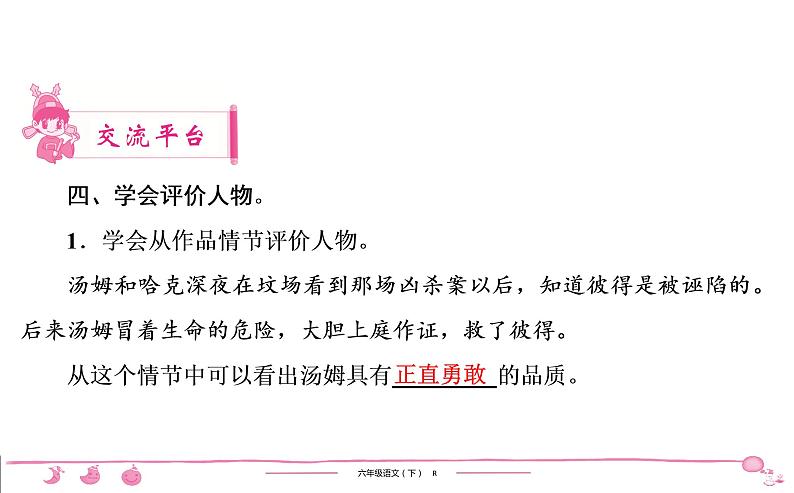 交流平台

四、学会评价人物。

1．学会从作品情节评价人物。

汤姆和哈克深夜在坟场看到那场凶杀案以后，知道彼得是被诬陷的。后来汤姆冒着生命的危险，大胆上庭作证，救了彼得。

从这个情节中可以看出汤姆具有正直勇敢的品质。

六年级语文（下） R